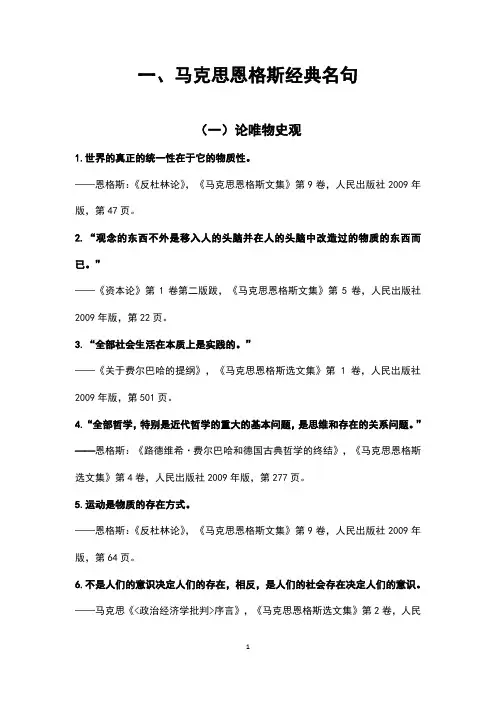 一、马克思恩格斯经典名句

（一）论唯物史观

1. 世界的真正的统一性在于它的物质性。

——恩格斯：《反杜林论》，《马克思恩格斯文集》第 9 卷，人民出版社 2009 年版，第 47 页。

2. “观念的东西不外是移入人的头脑并在人的头脑中改造过的物质的东西而已。”

——《资本论》第 1 卷第二版跋，《马克思恩格斯文集》第 5 卷，人民出版社 2009 年版，第 22 页。

3. “全部社会生活在本质上是实践的。”

——《关于费尔巴哈的提纲》，《马克思恩格斯选文集》第 1 卷，人民出版社 2009 年版，第 501 页。

4. “全部哲学，特别是近代哲学的重大的基本问题，是思维和存在的关系问题。”

——恩格斯：《路德维希·费尔巴哈和德国古典哲学的终结》，《马克思恩格斯选文集》第 4 卷，人民出版社 2009 年版，第 277 页。

5. 运动是物质的存在方式。

——恩格斯：《反杜林论》，《马克思恩格斯文集》第 9 卷，人民出版社 2009 年版，第 64 页。

6. 不是人们的意识决定人们的存在，相反，是人们的社会存在决定人们的意识。

——马克思《<政治经济学批判>序言》，《马克思恩格斯选文集》第 2 卷，人民

1